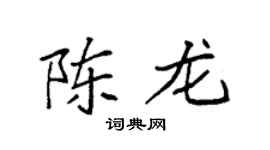 陈龙
词典网